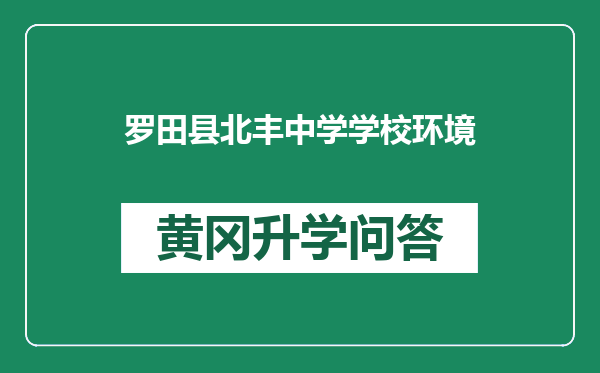 罗田县北丰中学学校环境

黄冈升学问答